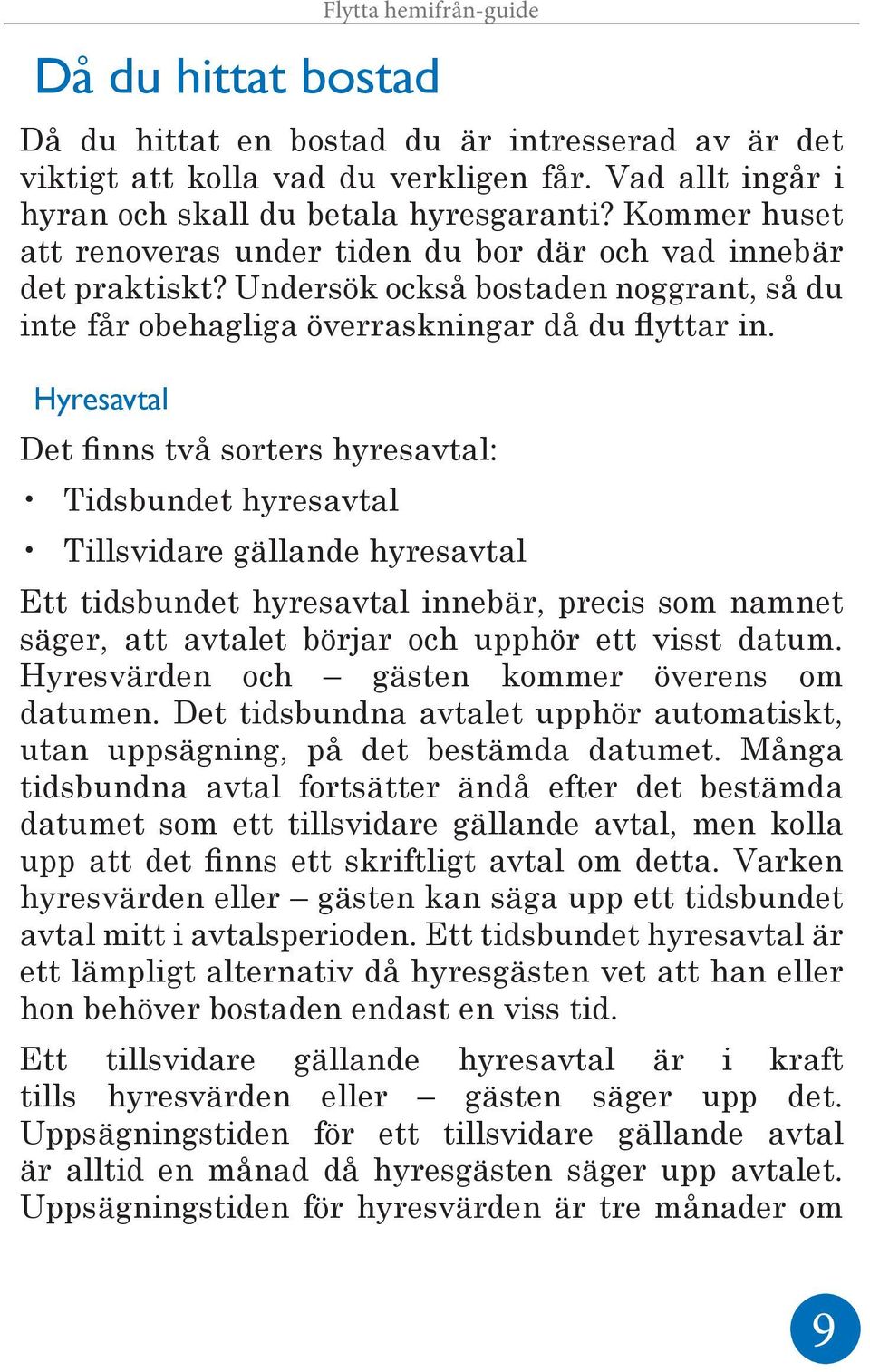 Flytta hemifrån-guide

Då du hittat bostad

Då du hittat en bostad du är intresserad av är det viktigt att kolla vad du verkligen får. Vad allt ingår i hyran och skall du betala hyresgaranti? Kommer huset att renoveras under tiden du bor där och vad innebär det praktiskt? Undersök också bostaden noggrant, så du inte får obehagliga överraskningar då du flyttar in.

Hyresavtal

Det finns två sorters hyresavtal:

• Tidsbundet hyresavtal
• Tillsvidare gällande hyresavtal

Ett tidsbundet hyresavtal innebär, precis som namnet säger, att avtalet börjar och upphör ett visst datum. Hyresvärden och – gästen kommer överens om datumen. Det tidsbundna avtalet upphör automatiskt, utan uppsägning, på det bestämda datumet. Många tidsbundna avtal fortsätter ändå efter det bestämda datumet som ett tillsvidare gällande avtal, men kolla upp att det finns ett skriftligt avtal om detta. Varken hyresvärden eller – gästen kan säga upp ett tidsbundet avtal mitt i avtalsperioden. Ett tidsbundet hyresavtal är ett lämpligt alternativ då hyresgästen vet att han eller hon behöver bostaden endast en viss tid.

Ett tillsvidare gällande hyresavtal är i kraft tills hyresvärden eller – gästen säger upp det. Uppsägningstiden för ett tillsvidare gällande avtal är alltid en månad då hyresgästen säger upp avtalet. Uppsägningstiden för hyresvärden är tre månader om

9